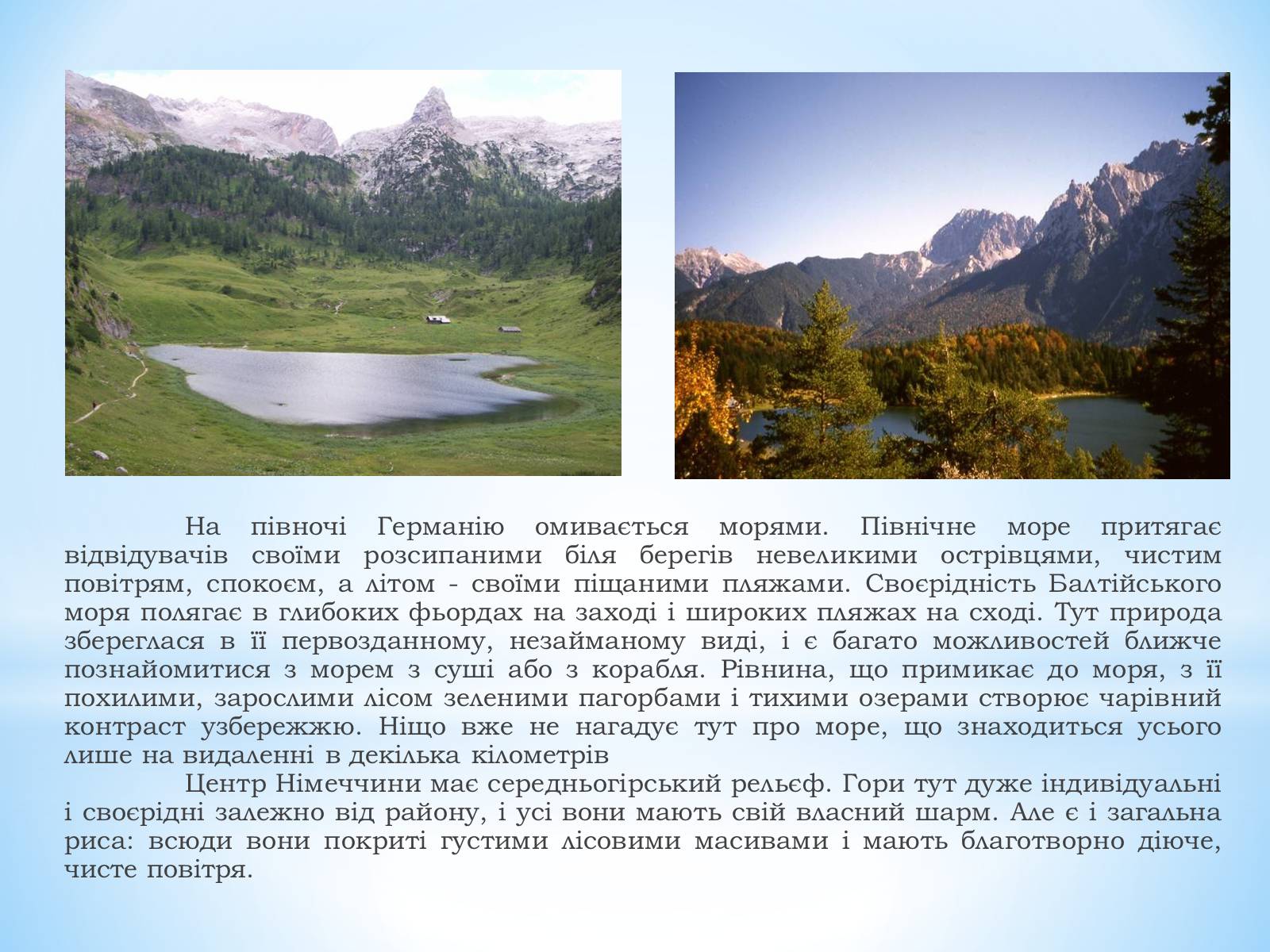 На півночі Германію омивається морями. Північне море притягає відвідувачів своїми розсипаними біля берегів невеликими острівцями, чистим повітрям, спокоєм, а літом - своїми піщаними пляжами. Своєрідність Балтійського моря полягає в глибоких фьордах на заході і широких пляжах на сході. Тут природа збереглася в її первозданному, незайманому виді, і є багато можливостей ближче познайомитися з морем з суші або з корабля. Рівнина, що примикає до моря, з її похилими, зарослими лісом зеленими пагорбами і тихими озерами створює чарівний контраст узбережжю. Ніщо вже не нагадує тут про море, що знаходиться усього лише на видаленні в декілька кілометрів

Центр Німеччини має середньогірський рельєф. Гори тут дуже індивідуальні і своєрідні залежно від району, і усі вони мають свій власний шарм. Але є і загальна риса: всюди вони покриті густими лісовими масивами і мають благотворно діюче, чисте повітря.